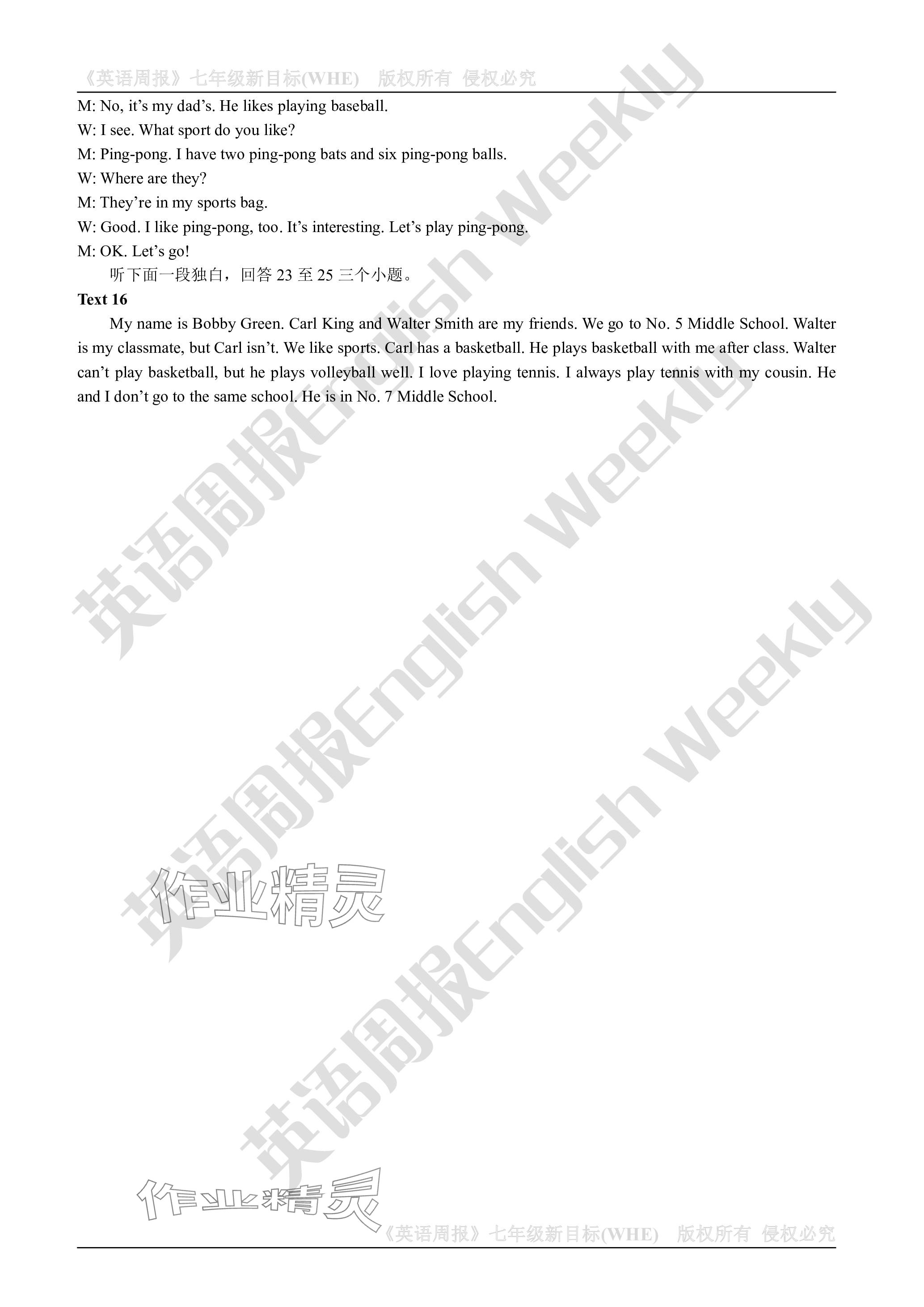 《英语周报》七年级新目标(WHE)　版权所有 侵权必究

M: No, it's my dad's. He likes playing baseball.
W: I see. What sport do you like?
M: Ping-pong. I have two ping-pong bats and six ping-pong balls.
W: Where are they?
M: They're in my sports bag.
W: Good. I like ping-pong, too. It's interesting. Let's play ping-pong.
M: OK. Let's go!

听下面一段独白，回答23至25三个小题。

Text 16

My name is Bobby Green. Carl King and Walter Smith are my friends. We go to No. 5 Middle School. Walter is my classmate, but Carl isn't. We like sports. Carl has a basketball. He plays basketball with me after class. Walter can't play basketball, but he plays volleyball well. I love playing tennis. I always play tennis with my cousin. He and I don't go to the same school. He is in No. 7 Middle School.

《英语周报》七年级新目标(WHE)　版权所有 侵权必究

英语周报English Weekly

作业精灵